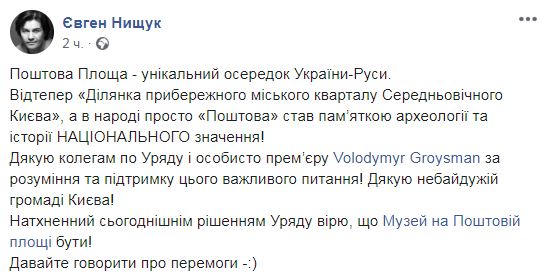 Євген Нищук
2 ч. ·

Поштова Площа - унікальний осередок України-Руси.
Відтепер «Ділянка прибережного міського кварталу Середньовічного Києва», а в народі просто «Поштова» став пам'яткою археології та історії НАЦІОНАЛЬНОГО значення!
Дякую колегам по Уряду і особисто прем'єру Volodymyr Groysman за розуміння та підтримку цього важливого питання! Дякую небайдужій громаді Києва!
Натхненний сьогоднішнім рішенням Уряду вірю, що Музей на Поштовій площі бути!
Давайте говорити про перемоги -:)